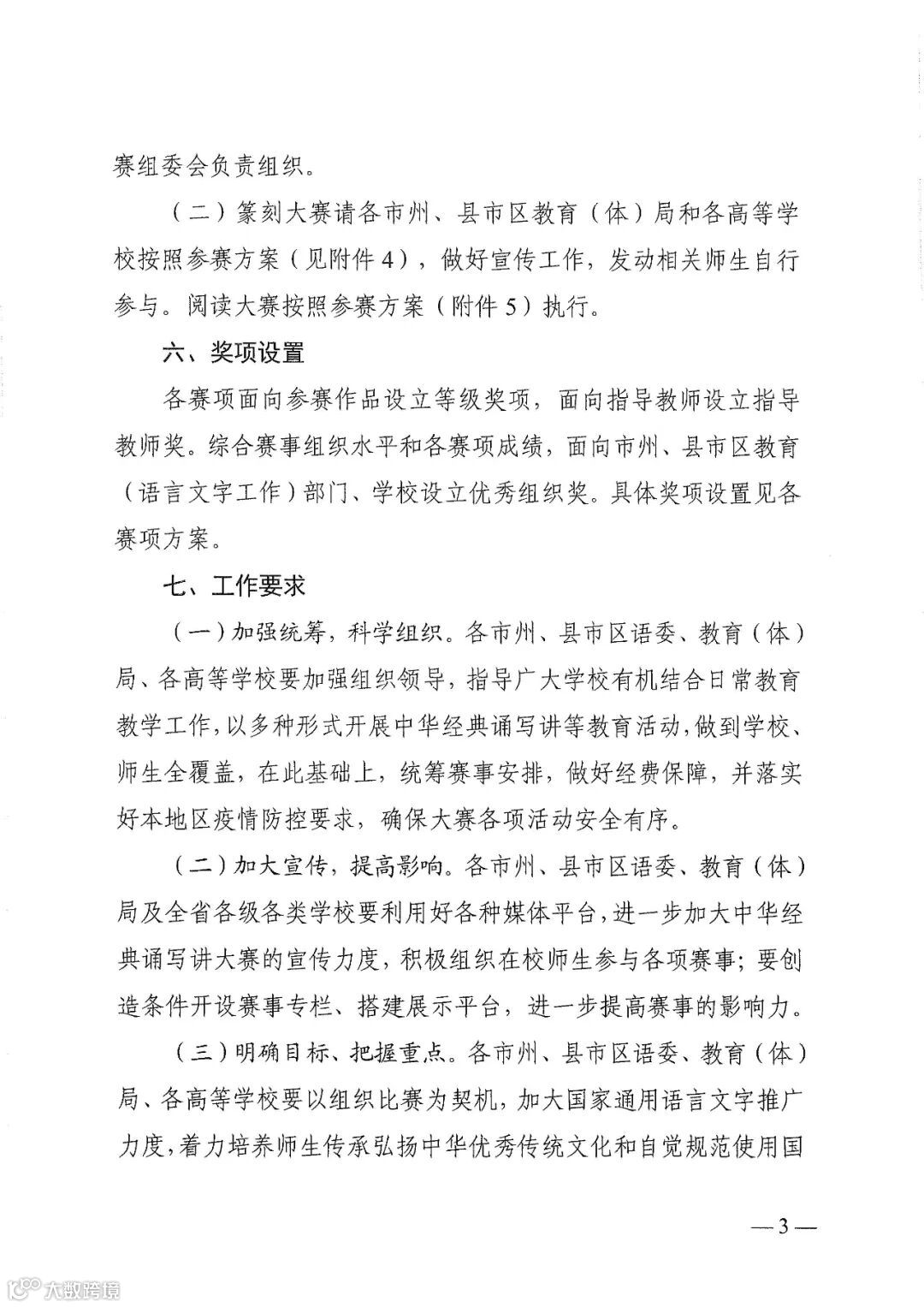 赛组委会负责组织。

（二）篆刻大赛请各市州、县市区教育（体）局和各高等学校按照参赛方案（见附件4），做好宣传工作，发动相关师生自行参与。阅读大赛按照参赛方案（附件5）执行。

六、奖项设置

各赛项面向参赛作品设立等级奖项，面向指导教师设立指导教师奖。综合赛事组织水平和各赛项成绩，面向市州、县市区教育（语言文字工作）部门、学校设立优秀组织奖。具体奖项设置见各赛项方案。

七、工作要求

（一）加强统筹，科学组织。各市州、县市区语委、教育（体）局、各高等学校要加强组织领导，指导广大学校有机结合日常教育教学工作，以多种形式开展中华经典诵写讲等教育活动，做到学校、师生全覆盖，在此基础上，统筹赛事安排，做好经费保障，并落实好本地区疫情防控要求，确保大赛各项活动安全有序。

（二）加大宣传，提高影响。各市州、县市区语委、教育（体）局及全省各级各类学校要利用好各种媒体平台，进一步加大中华经典诵写讲大赛的宣传力度，积极组织在校师生参与各项赛事；要创造条件开设赛事专栏、搭建展示平台，进一步提高赛事的影响力。

（三）明确目标、把握重点。各市州、县市区语委、教育（体）局、各高等学校要以组织比赛为契机，加大国家通用语言文字推广力度，着力培养师生传承弘扬中华优秀传统文化和自觉规范使用国

—3—

大数跨境